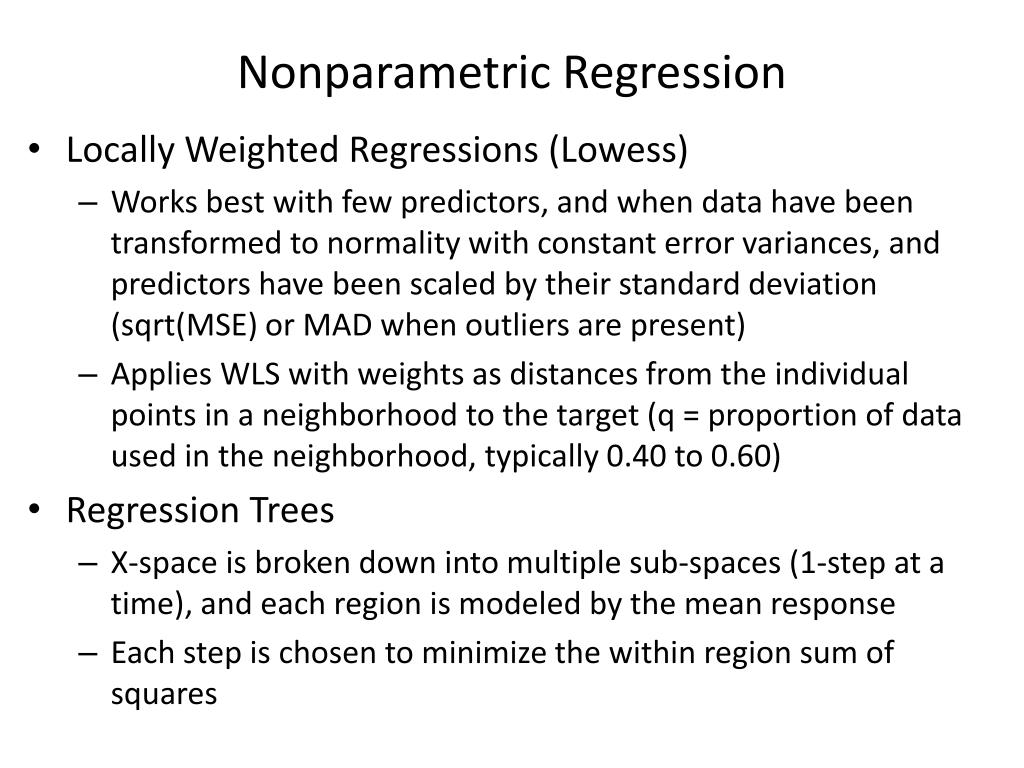 Nonparametric Regression

• Locally Weighted Regressions (Lowess)

– Works best with few predictors, and when data have been transformed to normality with constant error variances, and predictors have been scaled by their standard deviation (sqrt(MSE) or MAD when outliers are present)

– Applies WLS with weights as distances from the individual points in a neighborhood to the target (q = proportion of data used in the neighborhood, typically 0.40 to 0.60)

• Regression Trees

– X-space is broken down into multiple sub-spaces (1-step at a time), and each region is modeled by the mean response

– Each step is chosen to minimize the within region sum of squares